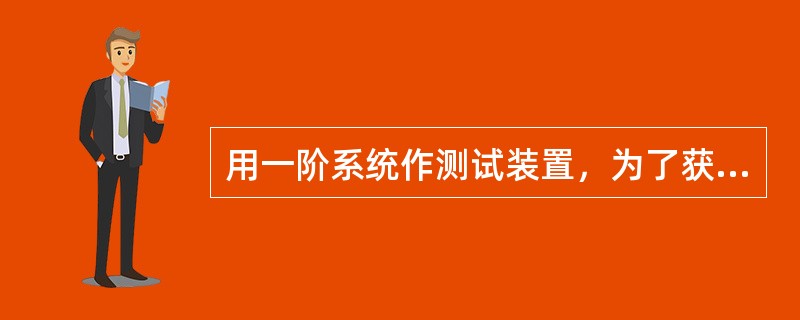 用一阶系统作测试装置，为了获...